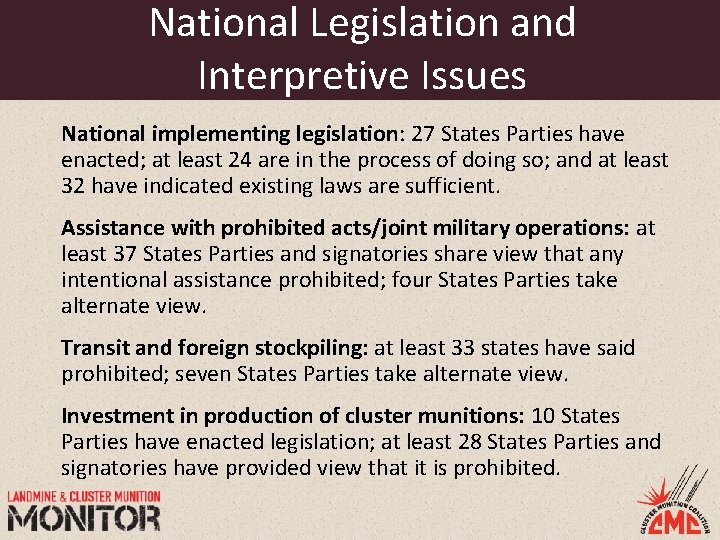 National Legislation and Interpretive Issues

National implementing legislation: 27 States Parties have enacted; at least 24 are in the process of doing so; and at least 32 have indicated existing laws are sufficient.

Assistance with prohibited acts/joint military operations: at least 37 States Parties and signatories share view that any intentional assistance prohibited; four States Parties take alternate view.

Transit and foreign stockpiling: at least 33 states have said prohibited; seven States Parties take alternate view.

Investment in production of cluster munitions: 10 States Parties have enacted legislation; at least 28 States Parties and signatories have provided view that it is prohibited.

LANDMINE & CLUSTER MUNITION MONITOR

CLUSTER MUNITION COALITION CMC